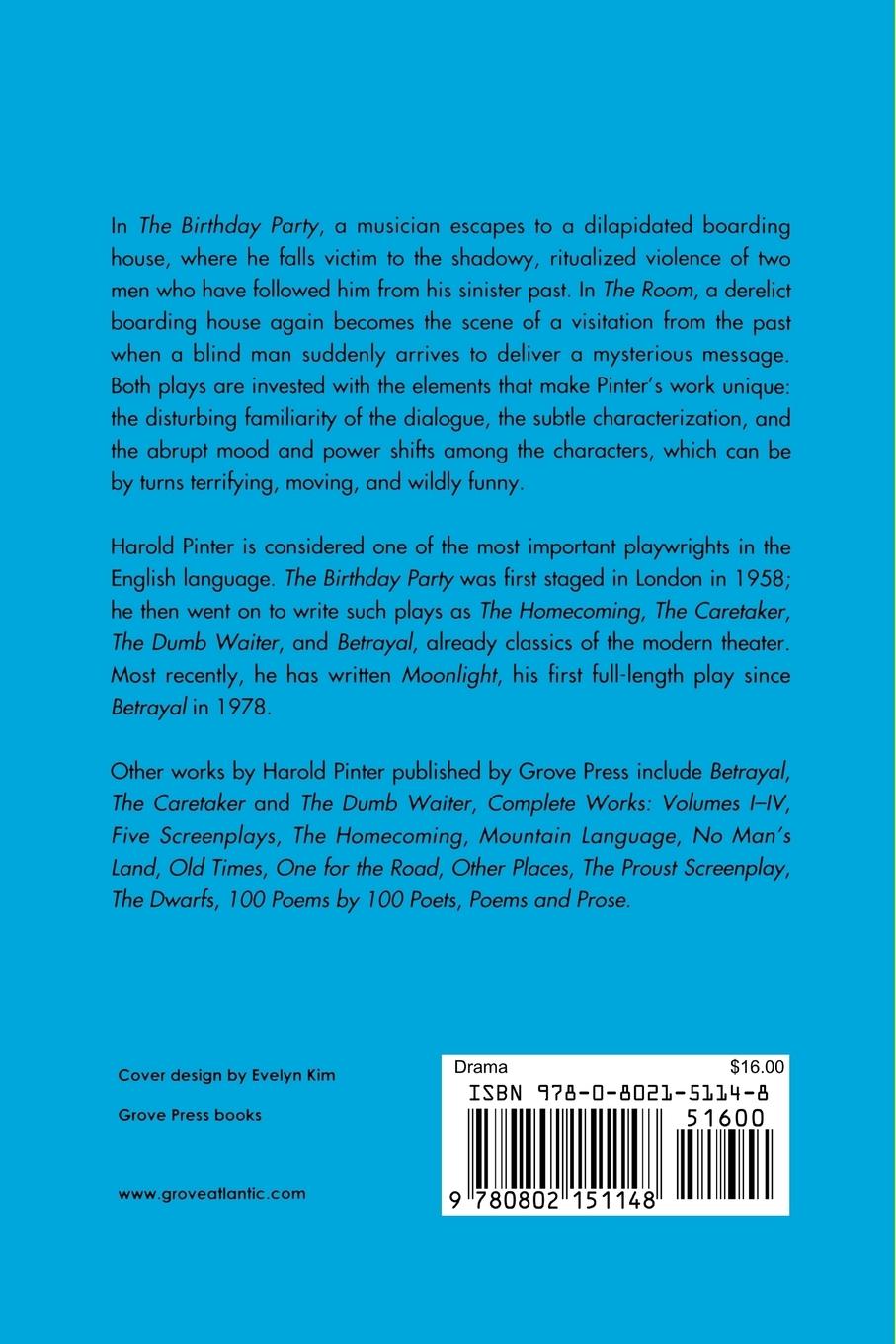 In The Birthday Party, a musician escapes to a dilapidated boarding house, where he falls victim to the shadowy, ritualized violence of two men who have followed him from his sinister past. In The Room, a derelict boarding house again becomes the scene of a visitation from the past when a blind man suddenly arrives to deliver a mysterious message. Both plays are invested with the elements that make Pinter's work unique: the disturbing familiarity of the dialogue, the subtle characterization, and the abrupt mood and power shifts among the characters, which can be by turns terrifying, moving, and wildly funny.

Harold Pinter is considered one of the most important playwrights in the English language. The Birthday Party was first staged in London in 1958; he then went on to write such plays as The Homecoming, The Caretaker, The Dumb Waiter, and Betrayal, already classics of the modern theater. Most recently, he has written Moonlight, his first full-length play since Betrayal in 1978.

Other works by Harold Pinter published by Grove Press include Betrayal, The Caretaker and The Dumb Waiter, Complete Works: Volumes I–IV, Five Screenplays, The Homecoming, Mountain Language, No Man's Land, Old Times, One for the Road, Other Places, The Proust Screenplay, The Dwarfs, 100 Poems by 100 Poets, Poems and Prose.

Cover design by Evelyn Kim

Grove Press books

www.groveatlantic.com

Drama $16.00

ISBN 978-0-8021-5114-8

51600

9 780802 151148